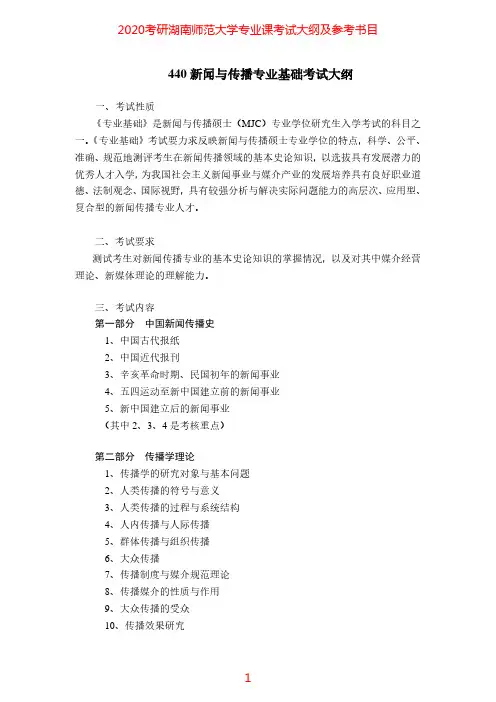 2020考研湖南师范大学专业课考试大纲及参考书目

440 新闻与传播专业基础考试大纲

一、考试性质

《专业基础》是新闻与传播硕士（MJC）专业学位研究生入学考试的科目之一。《专业基础》考试要力求反映新闻与传播硕士专业学位的特点，科学、公平、准确、规范地测评考生在新闻传播领域的基本史论知识，以选拔具有发展潜力的优秀人才入学，为我国社会主义新闻事业与媒介产业的发展培养具有良好职业道德、法制观念、国际视野，具有较强分析与解决实际问题能力的高层次、应用型、复合型的新闻传播专业人才。

二、考试要求

测试考生对新闻传播专业的基本史论知识的掌握情况，以及对其中媒介经营理论、新媒体理论的理解能力。

三、考试内容

第一部分 中国新闻传播史

1、中国古代报纸
2、中国近代报刊
3、辛亥革命时期、民国初年的新闻事业
4、五四运动至新中国建立前的新闻事业
5、新中国建立后的新闻事业
（其中 2、3、4 是考核重点）

第二部分 传播学理论

1、传播学的研究对象与基本问题
2、人类传播的符号与意义
3、人类传播的过程与系统结构
4、人内传播与人际传播
5、群体传播与组织传播
6、大众传播
7、传播制度与媒介规范理论
8、传播媒介的性质与作用
9、大众传播的受众
10、传播效果研究

1